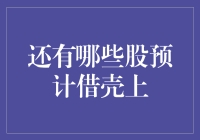 还有哪些股预计借壳上